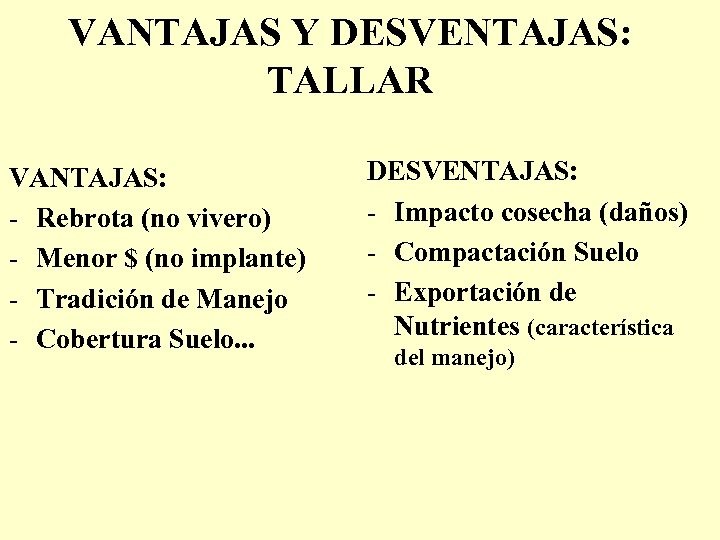 VANTAJAS Y DESVENTAJAS:
TALLAR

VANTAJAS:
- Rebrota (no vivero)
- Menor $ (no implante)
- Tradición de Manejo
- Cobertura Suelo...

DESVENTAJAS:
- Impacto cosecha (daños)
- Compactación Suelo
- Exportación de Nutrientes (característica del manejo)